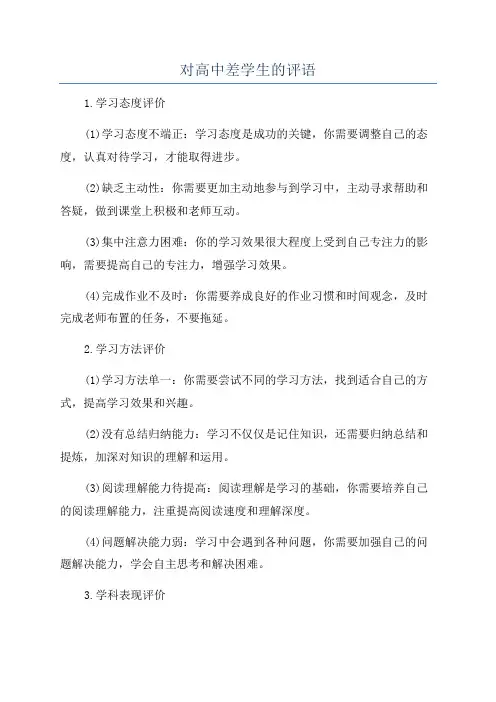 对高中差学生的评语

1.学习态度评价

(1)学习态度不端正：学习态度是成功的关键，你需要调整自己的态度，认真对待学习，才能取得进步。

(2)缺乏主动性：你需要更加主动地参与到学习中，主动寻求帮助和答疑，做到课堂上积极和老师互动。

(3)集中注意力困难：你的学习效果很大程度上受到自己专注力的影响，需要提高自己的专注力，增强学习效果。

(4)完成作业不及时：你需要养成良好的作业习惯和时间观念，及时完成老师布置的任务，不要拖延。

2.学习方法评价

(1)学习方法单一：你需要尝试不同的学习方法，找到适合自己的方式，提高学习效果和兴趣。

(2)没有总结归纳能力：学习不仅仅是记住知识，还需要归纳总结和提炼，加深对知识的理解和运用。

(3)阅读理解能力待提高：阅读理解是学习的基础，你需要培养自己的阅读理解能力，注重提高阅读速度和理解深度。

(4)问题解决能力弱：学习中会遇到各种问题，你需要加强自己的问题解决能力，学会自主思考和解决困难。

3.学科表现评价